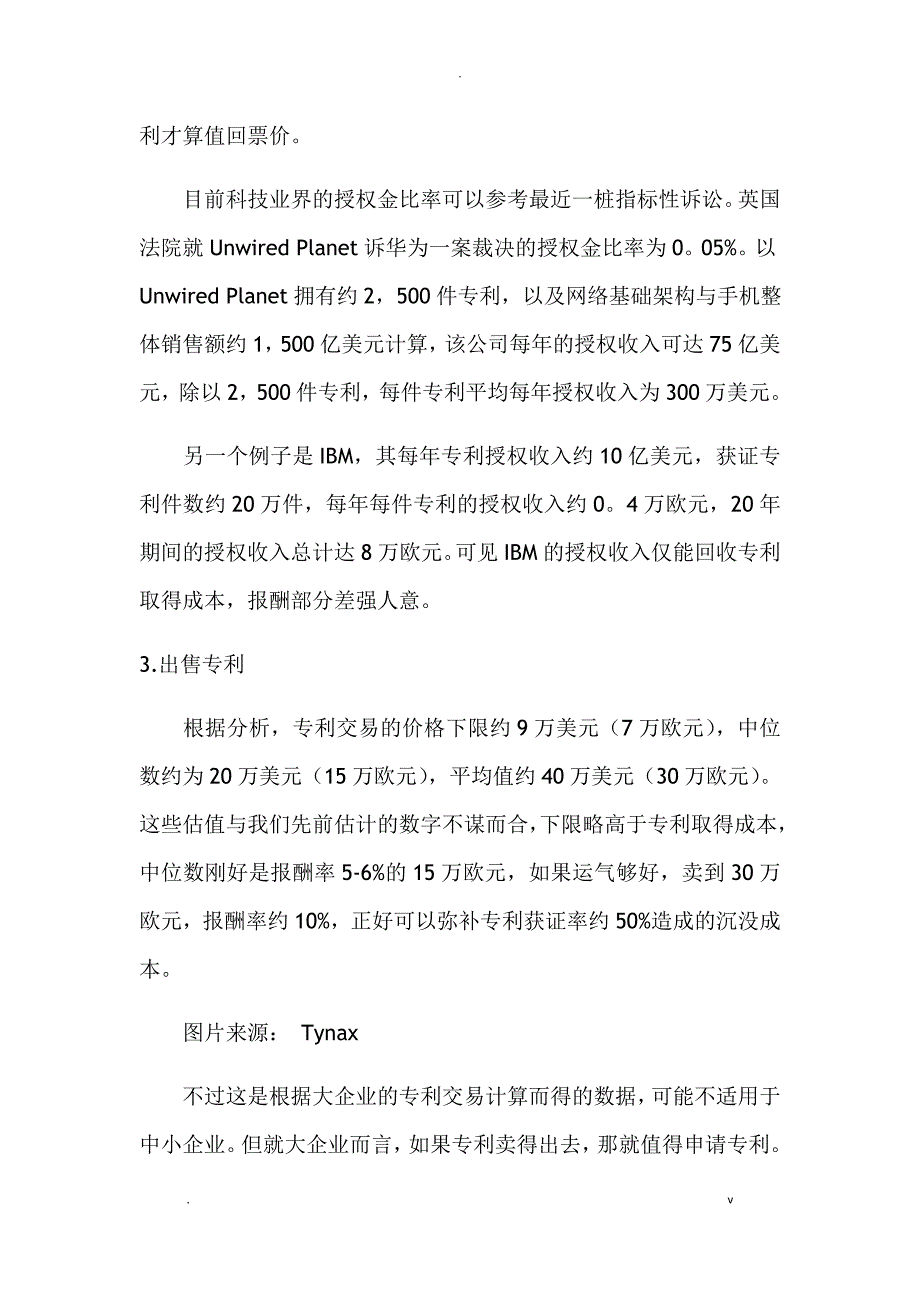 .

利才算值回票价。

目前科技业界的授权金比率可以参考最近一桩指标性诉讼。英国法院就 Unwired Planet 诉华为一案裁决的授权金比率为 0。05%。以 Unwired Planet 拥有约 2，500 件专利，以及网络基础架构与手机整体销售额约 1，500 亿美元计算，该公司每年的授权收入可达 75 亿美元，除以 2，500 件专利，每件专利平均每年授权收入为 300 万美元。

另一个例子是 IBM，其每年专利授权收入约 10 亿美元，获证专利件数约 20 万件，每年每件专利的授权收入约 0。4 万欧元，20 年期间的授权收入总计达 8 万欧元。可见 IBM 的授权收入仅能回收专利取得成本，报酬部分差强人意。

3.出售专利

根据分析，专利交易的价格下限约 9 万美元（7 万欧元），中位数约为 20 万美元（15 万欧元），平均值约 40 万美元（30 万欧元）。这些估值与我们先前估计的数字不谋而合，下限略高于专利取得成本，中位数刚好是报酬率 5-6%的 15 万欧元，如果运气够好，卖到 30 万欧元，报酬率约 10%，正好可以弥补专利获证率约 50%造成的沉没成本。

图片来源： Tynax

不过这是根据大企业的专利交易计算而得的数据，可能不适用于中小企业。但就大企业而言，如果专利卖得出去，那就值得申请专利。

. v